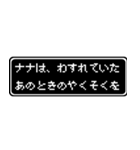 ナナは、わすれていた
あのときのやくそくを